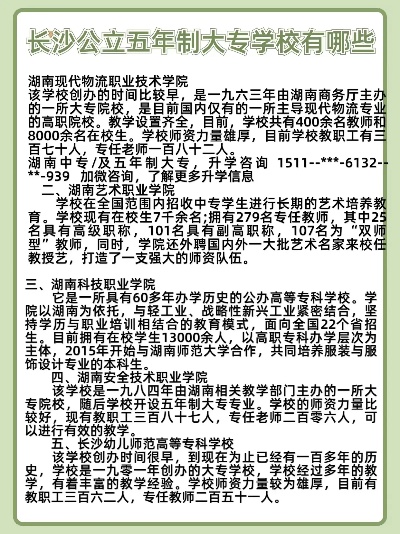 长沙公立五年制大专学校有哪些

湖南现代物流职业技术学院
该学校创办的时间比较早，是一九六三年由湖南商务厅主办的一所大专院校，是目前国内仅有的一所主导现代物流专业的高职院校。教学设置齐全，目前，学校共有400余名教师和8000余名在校生。学校师资力量雄厚，目前学校教职工有三百七十人，专任老师一百八十二人。
湖南中专/及五年制大专，升学咨询 1511--***-6132--**-939 加微咨询，了解更多升学信息
二、湖南艺术职业学院
学校在全国范围内招收中专学生进行长期的艺术培养教育。学校现有在校生7千余名;拥有279名专任教师，其中25名具有高级职称，101名具有副高职称，107名为“双师型”教师，同时，学院还外聘国内外一大批艺术名家来校任教授艺，打造了一支强大的师资队伍。

三、湖南科技职业学院
它是一所具有60多年办学历史的公办高等专科学校。学院以湖南为依托，与轻工业、战略性新兴工业紧密结合，坚持学历与职业培训相结合的教育模式，面向全国22个省招生。目前拥有在校学生13000余人，以高职专科办学层次为主体，2015年开始与湖南师范大学合作，共同培养服装与服饰设计专业的本科生。
四、湖南安全技术职业学院
该学校是一九八四年由湖南相关教学部门主办的一所大专院校，随后学校开设五年制大专专业。学校的师资力量比较好，现有教职工三百八十七人，专任老师二百零六人，可以进行有效的教学。
五、长沙幼儿师范高等专科学校
该学校创办时间很早，到现在为止已经有一百多年的历史，学校是一九零一年创办的大专学校，学校经过多年的教学，有着丰富的教学经验。学校师资力量较为雄厚，目前有教职工三百六二人，专任教师二百五十一人。